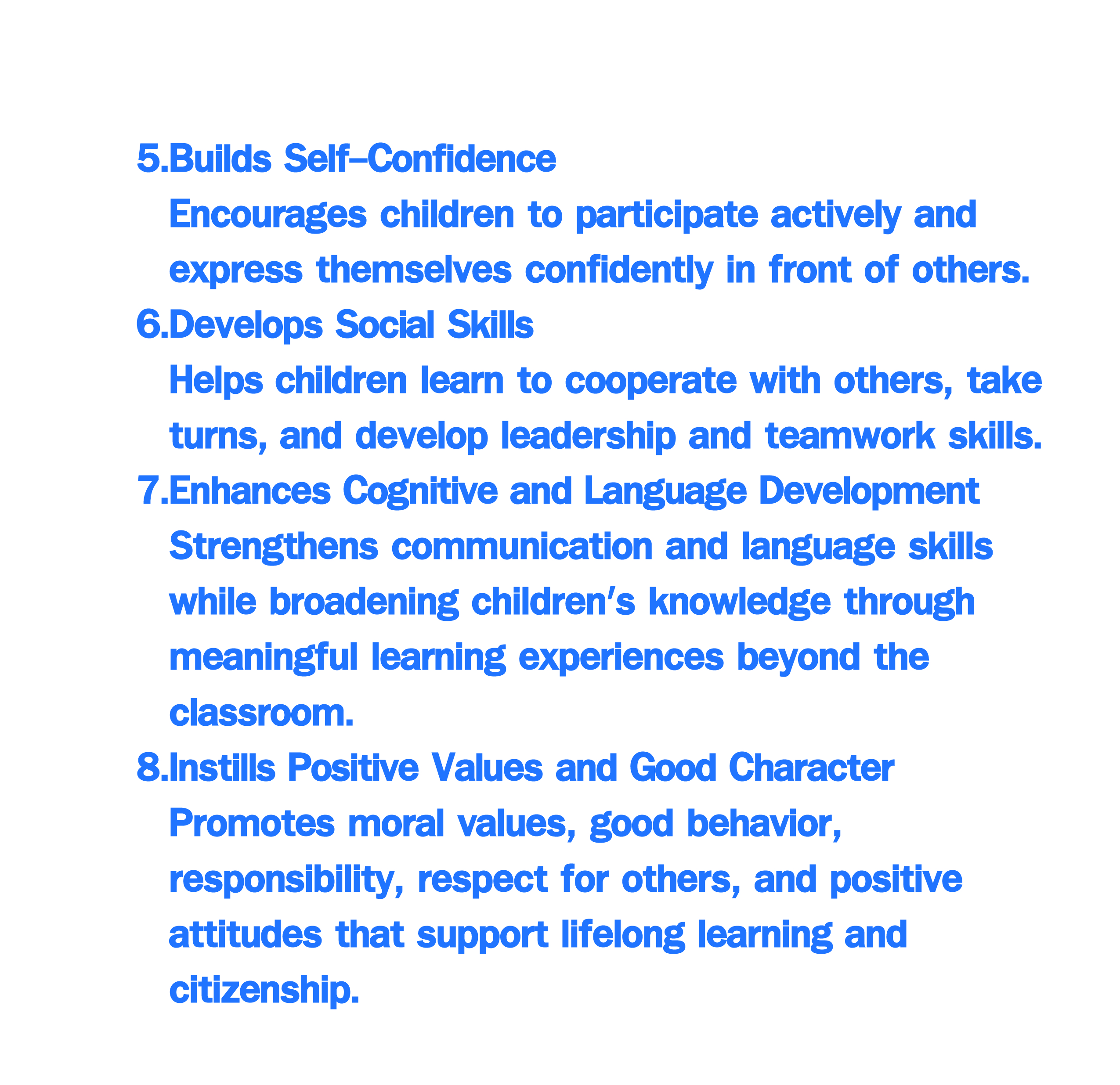 5.Builds Self-Confidence
Encourages children to participate actively and express themselves confidently in front of others.
6.Develops Social Skills
Helps children learn to cooperate with others, take turns, and develop leadership and teamwork skills.
7.Enhances Cognitive and Language Development
Strengthens communication and language skills while broadening children's knowledge through meaningful learning experiences beyond the classroom.
8.Instills Positive Values and Good Character
Promotes moral values, good behavior, responsibility, respect for others, and positive attitudes that support lifelong learning and citizenship.